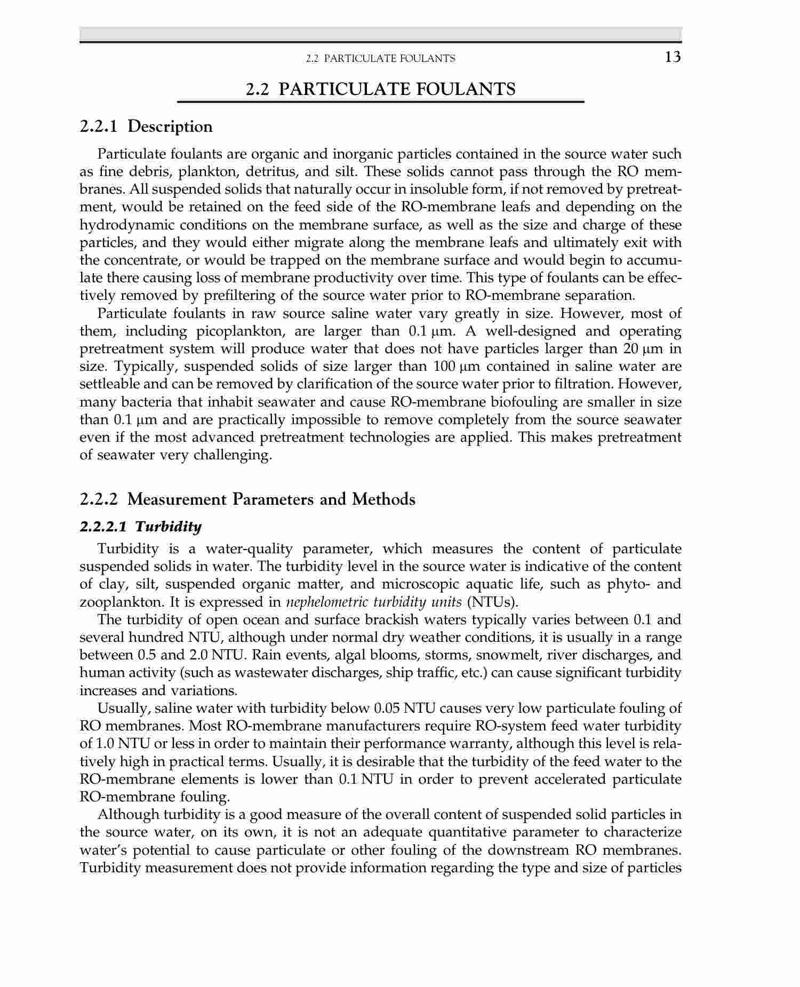 2.2 PARTICULATE FOULANTS 13

2.2 PARTICULATE FOULANTS

2.2.1 Description

Particulate foulants are organic and inorganic particles contained in the source water such as fine debris, plankton, detritus, and silt. These solids cannot pass through the RO membranes. All suspended solids that naturally occur in insoluble form, if not removed by pretreatment, would be retained on the feed side of the RO-membrane leafs and depending on the hydrodynamic conditions on the membrane surface, as well as the size and charge of these particles, and they would either migrate along the membrane leafs and ultimately exit with the concentrate, or would be trapped on the membrane surface and would begin to accumulate there causing loss of membrane productivity over time. This type of foulants can be effectively removed by prefiltering of the source water prior to RO-membrane separation.

Particulate foulants in raw source saline water vary greatly in size. However, most of them, including picoplankton, are larger than 0.1 μm. A well-designed and operating pretreatment system will produce water that does not have particles larger than 20 μm in size. Typically, suspended solids of size larger than 100 μm contained in saline water are settleable and can be removed by clarification of the source water prior to filtration. However, many bacteria that inhabit seawater and cause RO-membrane biofouling are smaller in size than 0.1 μm and are practically impossible to remove completely from the source seawater even if the most advanced pretreatment technologies are applied. This makes pretreatment of seawater very challenging.

2.2.2 Measurement Parameters and Methods

2.2.2.1 Turbidity

Turbidity is a water-quality parameter, which measures the content of particulate suspended solids in water. The turbidity level in the source water is indicative of the content of clay, silt, suspended organic matter, and microscopic aquatic life, such as phyto- and zooplankton. It is expressed in nephelometric turbidity units (NTUs).

The turbidity of open ocean and surface brackish waters typically varies between 0.1 and several hundred NTU, although under normal dry weather conditions, it is usually in a range between 0.5 and 2.0 NTU. Rain events, algal blooms, storms, snowmelt, river discharges, and human activity (such as wastewater discharges, ship traffic, etc.) can cause significant turbidity increases and variations.

Usually, saline water with turbidity below 0.05 NTU causes very low particulate fouling of RO membranes. Most RO-membrane manufacturers require RO-system feed water turbidity of 1.0 NTU or less in order to maintain their performance warranty, although this level is relatively high in practical terms. Usually, it is desirable that the turbidity of the feed water to the RO-membrane elements is lower than 0.1 NTU in order to prevent accelerated particulate RO-membrane fouling.

Although turbidity is a good measure of the overall content of suspended solid particles in the source water, on its own, it is not an adequate quantitative parameter to characterize water's potential to cause particulate or other fouling of the downstream RO membranes. Turbidity measurement does not provide information regarding the type and size of particles